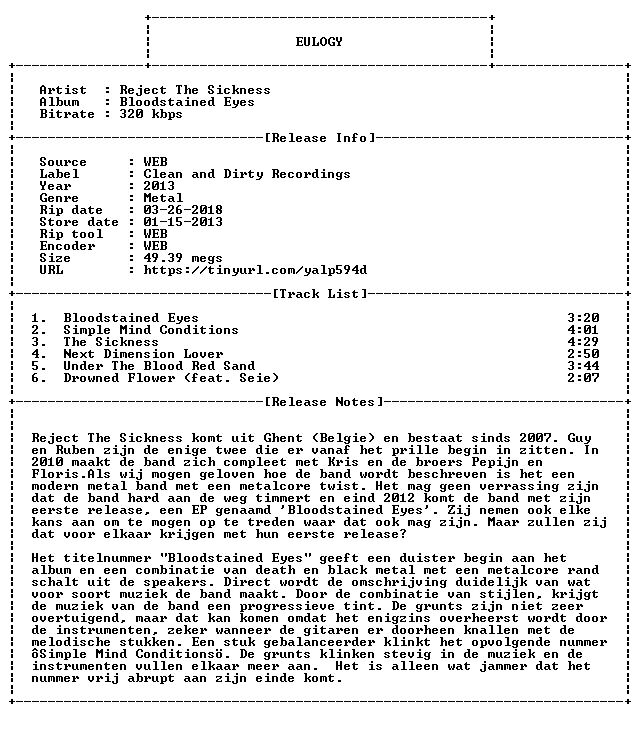 EULOGY

Artist : Reject The Sickness
Album : Bloodstained Eyes
Bitrate : 320 kbps

[Release Info]

Source : WEB
Label : Clean and Dirty Recordings
Year : 2013
Genre : Metal
Rip date : 03-26-2018
Store date : 01-15-2013
Rip tool : WEB
Encoder : WEB
Size : 49.39 megs
URL : https://tinyurl.com/yalp594d

[Track List]

1. Bloodstained Eyes 3:20
2. Simple Mind Conditions 4:01
3. The Sickness 4:29
4. Next Dimension Lover 2:50
5. Under The Blood Red Sand 3:44
6. Drowned Flower (feat. Seie) 2:07

[Release Notes]

Reject The Sickness komt uit Ghent (Belgie) en bestaat sinds 2007. Guy en Ruben zijn de enige twee die er vanaf het prille begin in zitten. In 2010 maakt de band zich compleet met Kris en de broers Pepijn en Floris.Als wij mogen geloven hoe de band wordt beschreven is het een modern metal band met een metalcore twist. Het mag geen verrassing zijn dat de band hard aan de weg timmert en eind 2012 komt de band met zijn eerste release, een EP genaamd 'Bloodstained Eyes'. Zij nemen ook elke kans aan om te mogen op te treden waar dat ook mag zijn. Maar zullen zij dat voor elkaar krijgen met hun eerste release?

Het titelnummer "Bloodstained Eyes" geeft een duister begin aan het album en een combinatie van death en black metal met een metalcore rand schalt uit de speakers. Direct wordt de omschrijving duidelijk van wat voor soort muziek de band maakt. Door de combinatie van stijlen, krijgt de muziek van de band een progressieve tint. De grunts zijn niet zeer overtuigend, maar dat kan komen omdat het enigzins overheerst wordt door de instrumenten, zeker wanneer de gitaren er doorheen knallen met de melodische stukken. Een stuk gebalanceerder klinkt het opvolgende nummer ôSimple Mind Conditionsö. De grunts klinken stevig in de muziek en de instrumenten vullen elkaar meer aan. Het is alleen wat jammer dat het nummer vrij abrupt aan zijn einde komt.